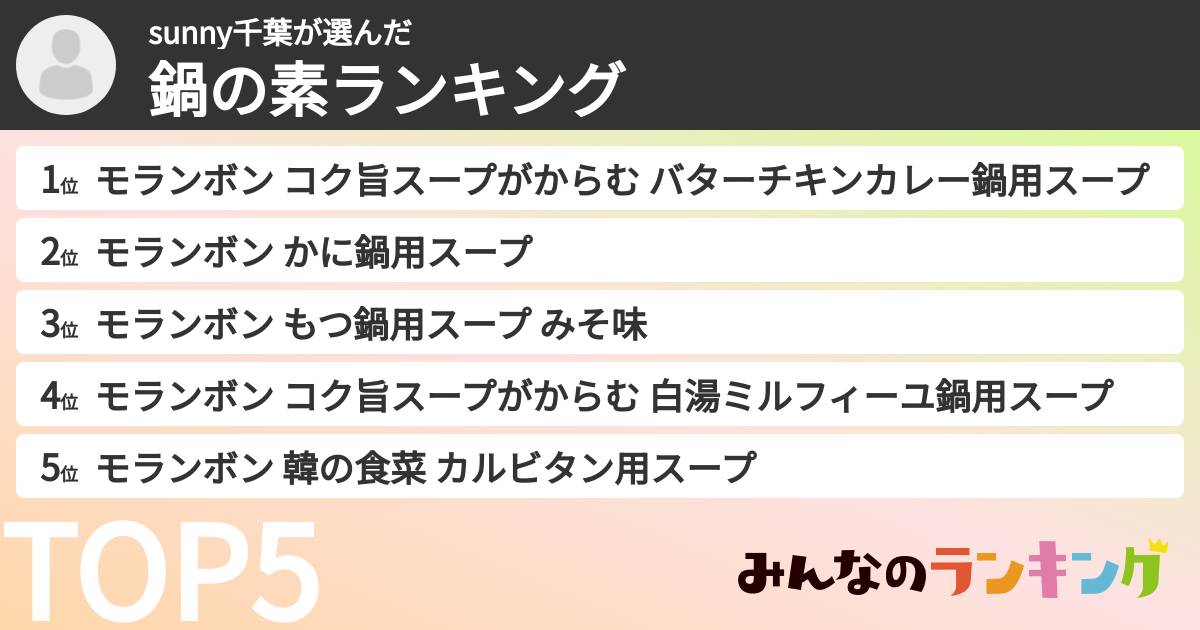 sunny千葉が選んだ
鍋の素ランキング

1位 モランボン コク旨スープがからむ バターチキンカレー鍋用スープ

2位 モランボン かに鍋用スープ

3位 モランボン もつ鍋用スープ みそ味

4位 モランボン コク旨スープがからむ 白湯ミルフィーユ鍋用スープ

5位 モランボン 韓の食菜 カルビタン用スープ

TOP5

みんなのランキング